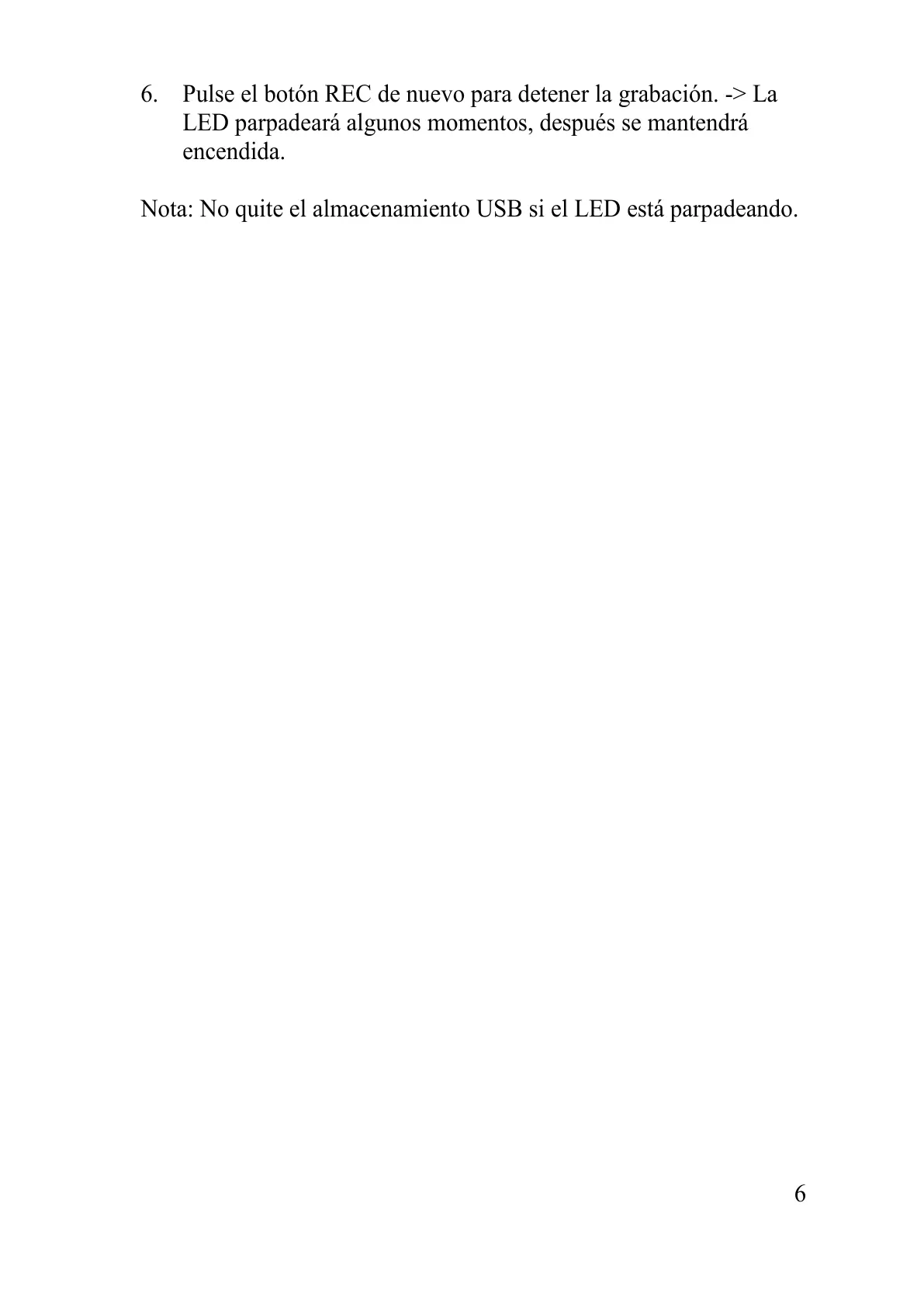 6. Pulse el botón REC de nuevo para detener la grabación. -> La LED parpadeará algunos momentos, después se mantendrá encendida.

Nota: No quite el almacenamiento USB si el LED está parpadeando.

6